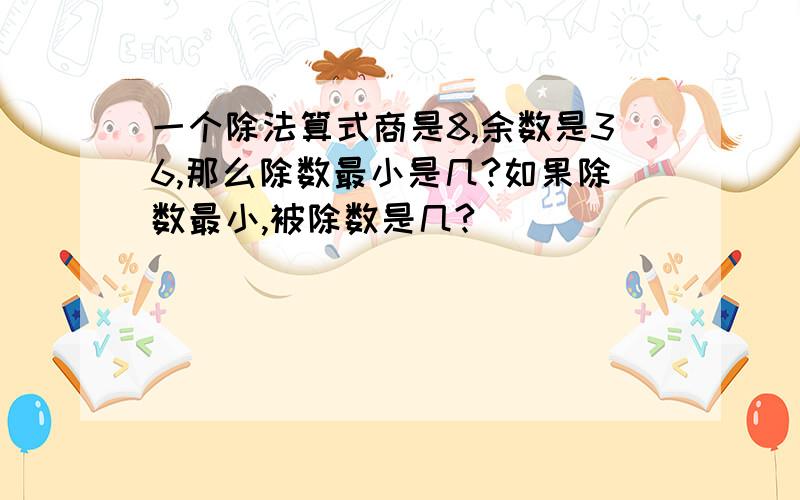 一个除法算式商是8,余数是36,那么除数最小是几?如果除数最小,被除数是几?